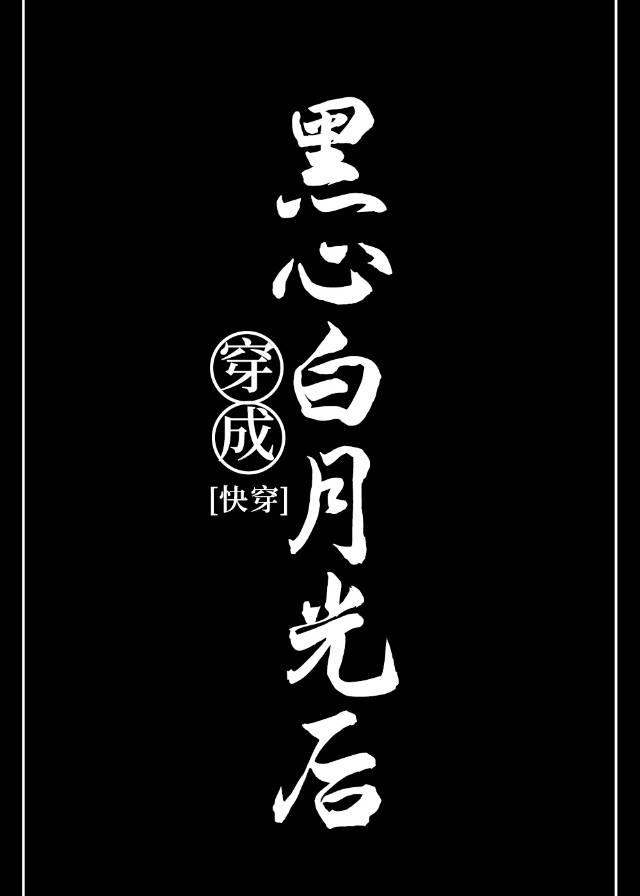 穿成黑心白月光后
[快穿]